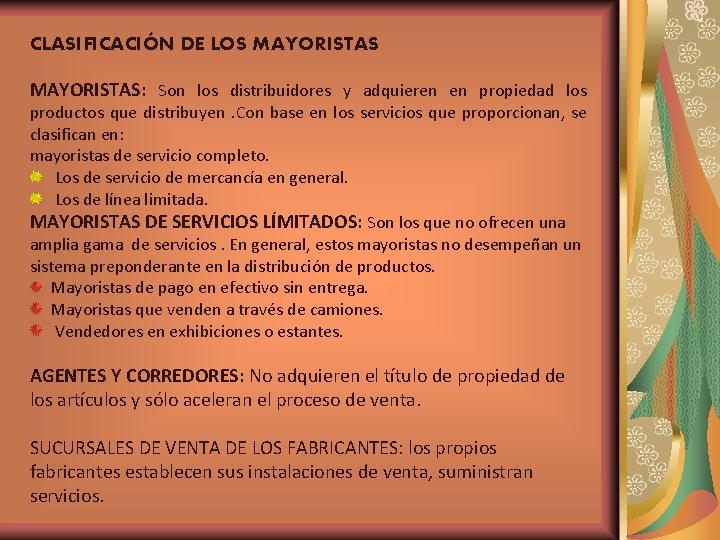 CLASIFICACIÓN DE LOS MAYORISTAS

MAYORISTAS: Son los distribuidores y adquieren en propiedad los productos que distribuyen .Con base en los servicios que proporcionan, se clasifican en:
mayoristas de servicio completo.
Los de servicio de mercancía en general.
Los de línea limitada.
MAYORISTAS DE SERVICIOS LÍMITADOS: Son los que no ofrecen una amplia gama de servicios . En general, estos mayoristas no desempeñan un sistema preponderante en la distribución de productos.
Mayoristas de pago en efectivo sin entrega.
Mayoristas que venden a través de camiones.
Vendedores en exhibiciones o estantes.

AGENTES Y CORREDORES: No adquieren el título de propiedad de los artículos y sólo aceleran el proceso de venta.

SUCURSALES DE VENTA DE LOS FABRICANTES: los propios fabricantes establecen sus instalaciones de venta, suministran servicios.